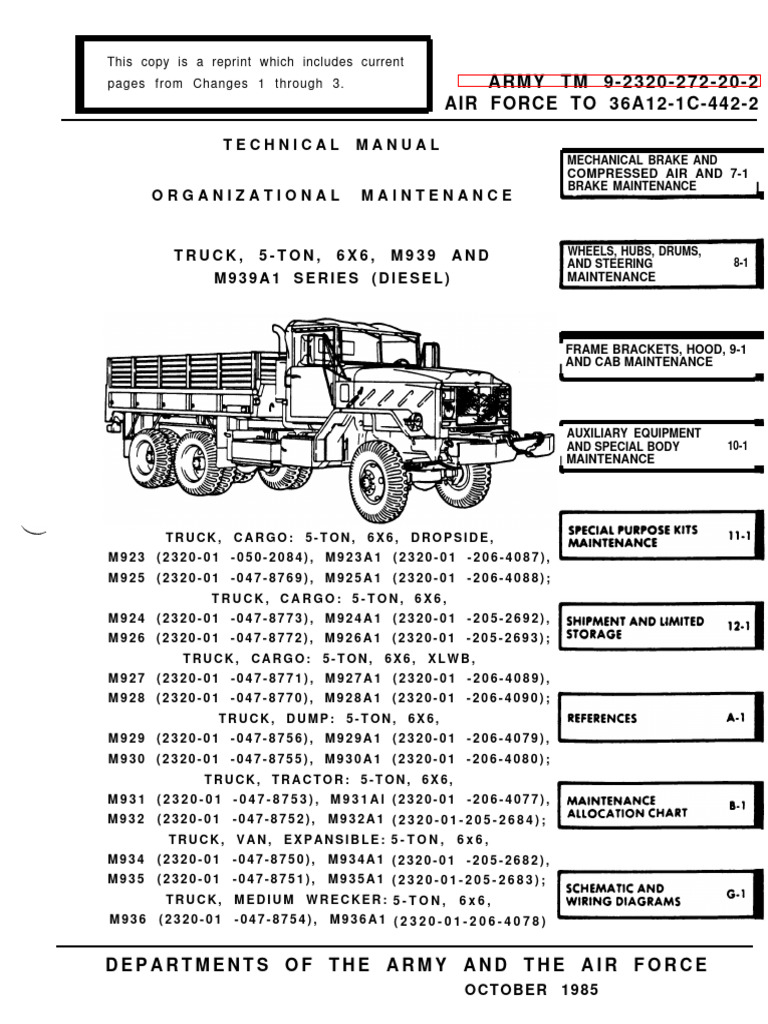 This copy is a reprint which includes current pages from Changes 1 through 3.

ARMY TM 9-2320-272-20-2
AIR FORCE TO 36A12-1C-442-2

TECHNICAL MANUAL

ORGANIZATIONAL MAINTENANCE

TRUCK, 5-TON, 6X6, M939 AND M939A1 SERIES (DIESEL)

TRUCK, CARGO: 5-TON, 6X6, DROPSIDE,
M923 (2320-01 -050-2084), M923A1 (2320-01 -206-4087),
M925 (2320-01 -047-8769), M925A1 (2320-01 -206-4088);
TRUCK, CARGO: 5-TON, 6X6,
M924 (2320-01 -047-8773), M924A1 (2320-01 -205-2692),
M926 (2320-01 -047-8772), M926A1 (2320-01 -205-2693);
TRUCK, CARGO: 5-TON, 6X6, XLWB,
M927 (2320-01 -047-8771), M927A1 (2320-01 -206-4089),
M928 (2320-01 -047-8770), M928A1 (2320-01 -206-4090);
TRUCK, DUMP: 5-TON, 6X6,
M929 (2320-01 -047-8756), M929A1 (2320-01 -206-4079),
M930 (2320-01 -047-8755), M930A1 (2320-01 -206-4080);
TRUCK, TRACTOR: 5-TON, 6X6,
M931 (2320-01 -047-8753), M931AI (2320-01 -206-4077),
M932 (2320-01 -047-8752), M932A1 (2320-01-205-2684);
TRUCK, VAN, EXPANSIBLE: 5-TON, 6x6,
M934 (2320-01 -047-8750), M934A1 (2320-01 -205-2682),
M935 (2320-01 -047-8751), M935A1 (2320-01-205-2683);
TRUCK, MEDIUM WRECKER: 5-TON, 6x6,
M936 (2320-01 -047-8754), M936A1 (2320-01-206-4078)

MECHANICAL BRAKE AND COMPRESSED AIR AND BRAKE MAINTENANCE 7-1

WHEELS, HUBS, DRUMS, AND STEERING MAINTENANCE 8-1

FRAME BRACKETS, HOOD, AND CAB MAINTENANCE 9-1

AUXILIARY EQUIPMENT AND SPECIAL BODY MAINTENANCE 10-1

SPECIAL PURPOSE KITS MAINTENANCE 11-1

SHIPMENT AND LIMITED STORAGE 12-1

REFERENCES A-1

MAINTENANCE ALLOCATION CHART B-1

SCHEMATIC AND WIRING DIAGRAMS G-1

DEPARTMENTS OF THE ARMY AND THE AIR FORCE

OCTOBER 1985